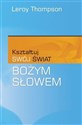 Leroy Thompson

Kształtuj
SWÓJ ŚWIAT
BOŻYM
SŁOWEM